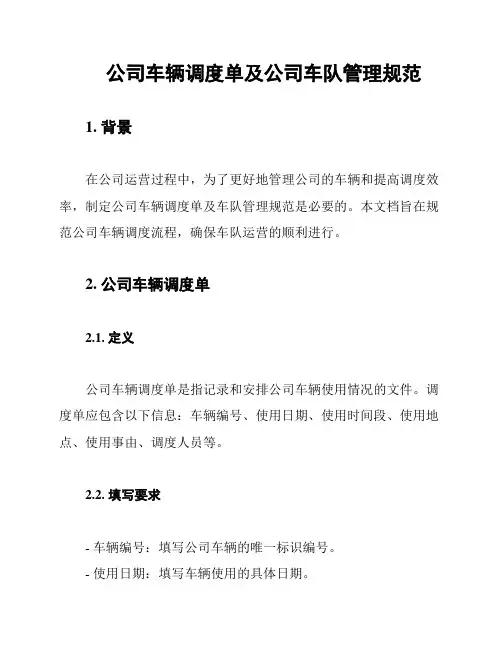 公司车辆调度单及公司车队管理规范

1. 背景

在公司运营过程中，为了更好地管理公司的车辆和提高调度效率，制定公司车辆调度单及车队管理规范是必要的。本文档旨在规范公司车辆调度流程，确保车队运营的顺利进行。

2. 公司车辆调度单

2.1. 定义

公司车辆调度单是指记录和安排公司车辆使用情况的文件。调度单应包含以下信息：车辆编号、使用日期、使用时间段、使用地点、使用事由、调度人员等。

2.2. 填写要求

- 车辆编号：填写公司车辆的唯一标识编号。
- 使用日期：填写车辆使用的具体日期。